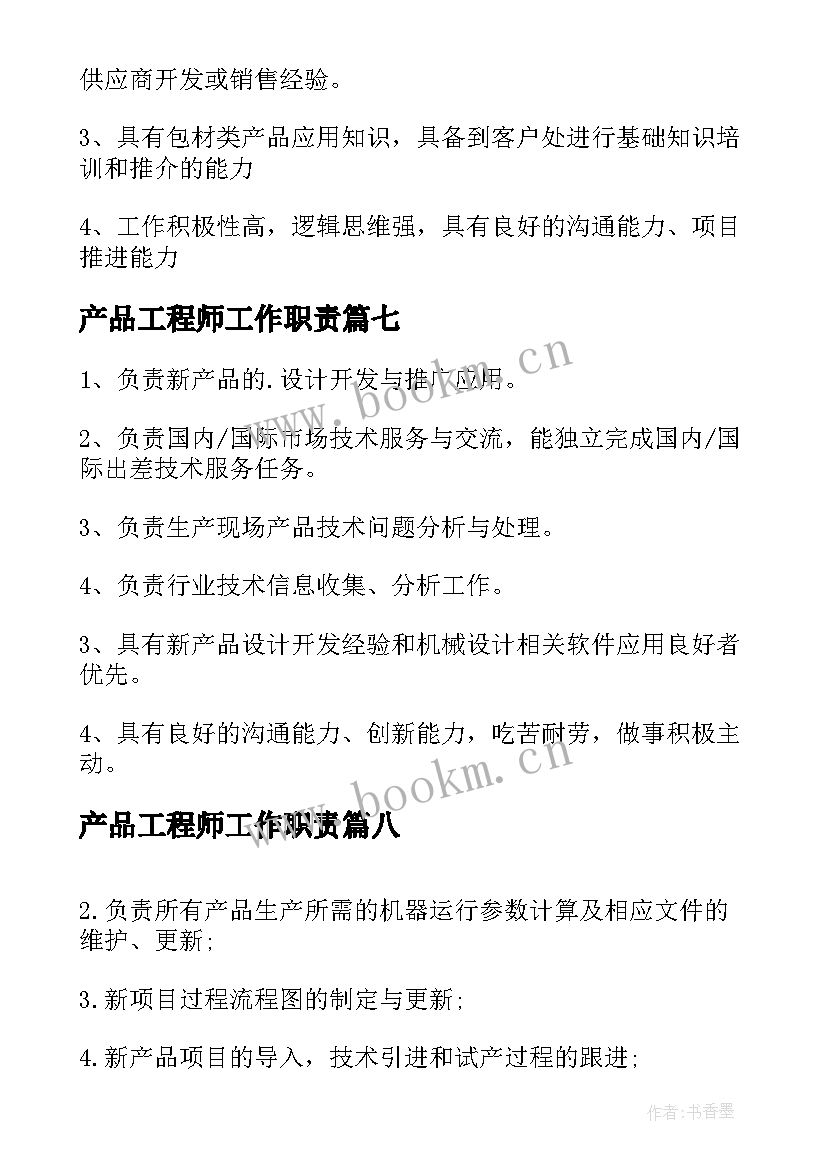 供应商开发或销售经验。

3、具有包材类产品应用知识，具备到客户处进行基础知识培训和推介的能力

4、工作积极性高，逻辑思维强，具有良好的沟通能力、项目推进能力

产品工程师工作职责篇七

1、负责新产品的.设计开发与推广应用。

2、负责国内/国际市场技术服务与交流，能独立完成国内/国际出差技术服务任务。

3、负责生产现场产品技术问题分析与处理。

4、负责行业技术信息收集、分析工作。

3、具有新产品设计开发经验和机械设计相关软件应用良好者优先。

4、具有良好的沟通能力、创新能力，吃苦耐劳，做事积极主动。

产品工程师工作职责篇八

2.负责所有产品生产所需的机器运行参数计算及相应文件的维护、更新;

3.新项目过程流程图的制定与更新;

4.新产品项目的导入，技术引进和试产过程的跟进;

www.bookm.cn

www.bookm.cn

作者:书香墨